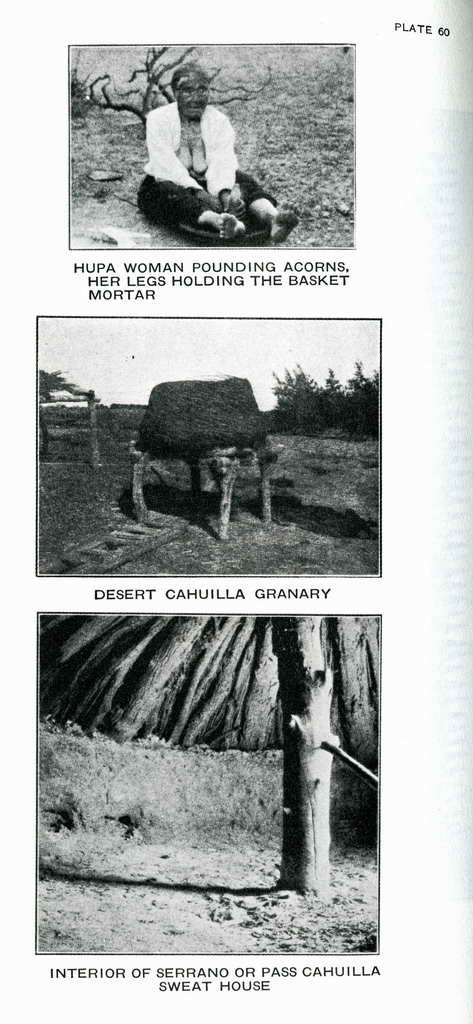 PLATE 60

HUPA WOMAN POUNDING ACORNS, HER LEGS HOLDING THE BASKET MORTAR

DESERT CAHUILLA GRANARY

INTERIOR OF SERRANO OR PASS CAHUILLA SWEAT HOUSE